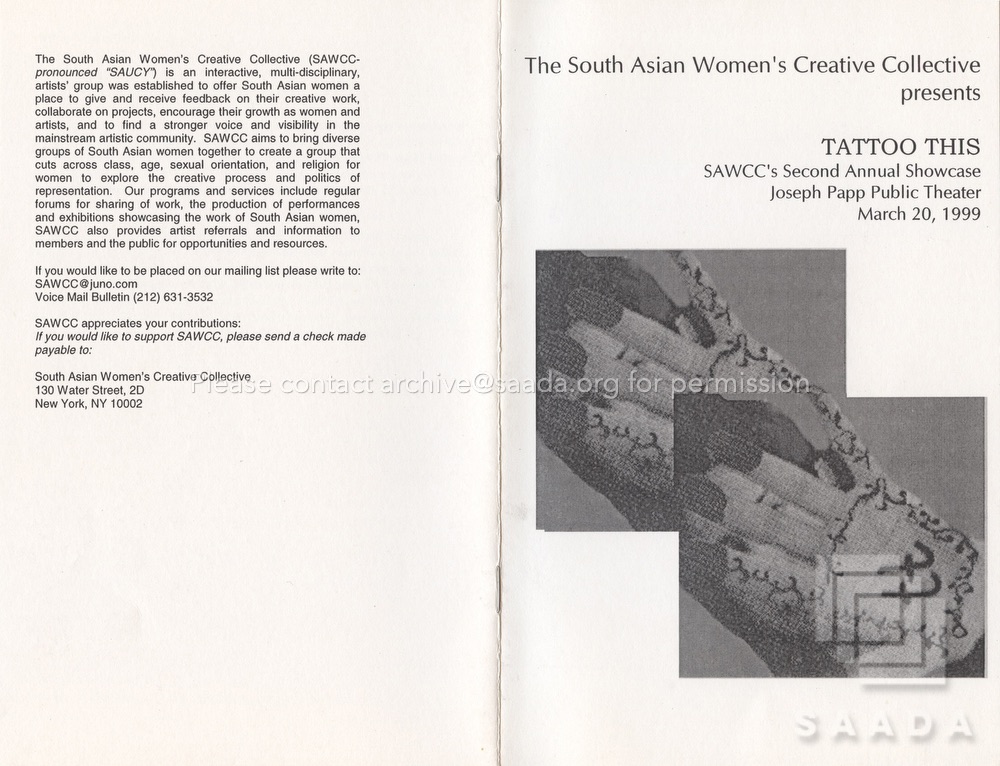 The South Asian Women's Creative Collective (SAWCC-pronounced "SAUCY") is an interactive, multi-disciplinary, artists' group was established to offer South Asian women a place to give and receive feedback on their creative work, collaborate on projects, encourage their growth as women and artists, and to find a stronger voice and visibility in the mainstream artistic community. SAWCC aims to bring diverse groups of South Asian women together to create a group that cuts across class, age, sexual orientation, and religion for women to explore the creative process and politics of representation. Our programs and services include regular forums for sharing of work, the production of performances and exhibitions showcasing the work of South Asian women, SAWCC also provides artist referrals and information to members and the public for opportunities and resources.

If you would like to be placed on our mailing list please write to:
SAWCC@juno.com
Voice Mail Bulletin (212) 631-3532

SAWCC appreciates your contributions:
If you would like to support SAWCC, please send a check made payable to:

South Asian Women's Creative Collective
130 Water Street, 2D
New York, NY 10002

Please contact archive@saada.org for permission

The South Asian Women's Creative Collective presents

TATTOO THIS
SAWCC's Second Annual Showcase
Joseph Papp Public Theater
March 20, 1999

SAADA